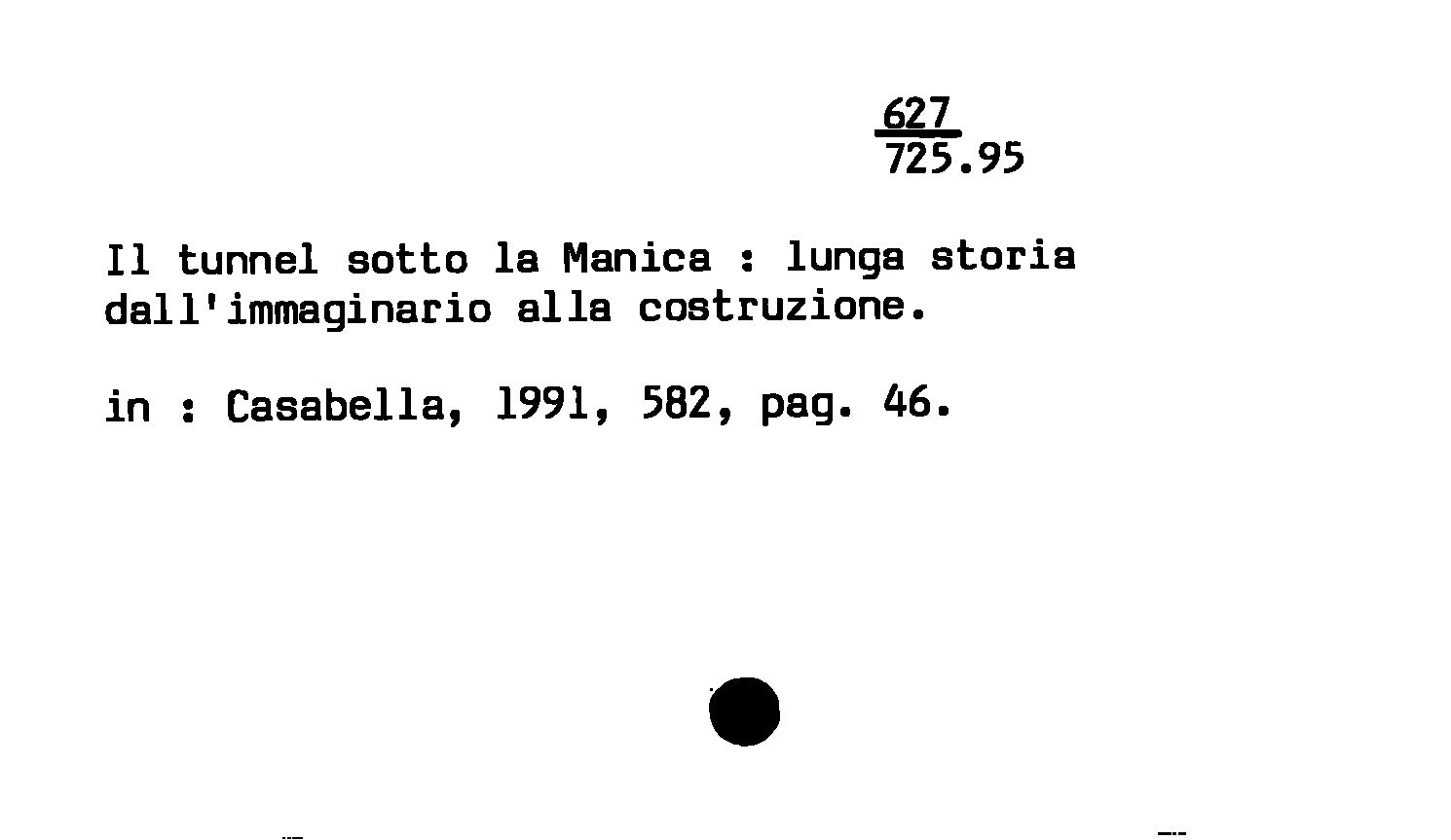 627
725.95

Il tunnel sotto la Manica : lunga storia dall'immaginario alla costruzione.

in : Casabella, 1991, 582, pag. 46.